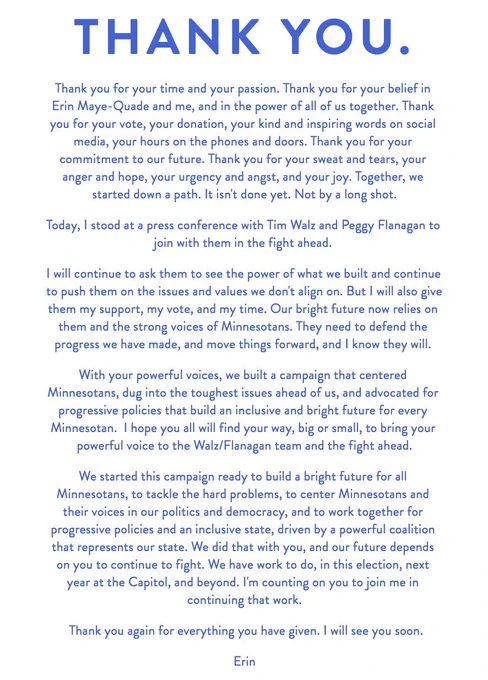 THANK YOU.

Thank you for your time and your passion. Thank you for your belief in Erin Maye-Quade and me, and in the power of all of us together. Thank you for your vote, your donation, your kind and inspiring words on social media, your hours on the phones and doors. Thank you for your commitment to our future. Thank you for your sweat and tears, your anger and hope, your urgency and angst, and your joy. Together, we started down a path. It isn't done yet. Not by a long shot.

Today, I stood at a press conference with Tim Walz and Peggy Flanagan to join with them in the fight ahead.

I will continue to ask them to see the power of what we built and continue to push them on the issues and values we don't align on. But I will also give them my support, my vote, and my time. Our bright future now relies on them and the strong voices of Minnesotans. They need to defend the progress we have made, and move things forward, and I know they will.

With your powerful voices, we built a campaign that centered Minnesotans, dug into the toughest issues ahead of us, and advocated for progressive policies that build an inclusive and bright future for every Minnesotan. I hope you all will find your way, big or small, to bring your powerful voice to the Walz/Flanagan team and the fight ahead.

We started this campaign ready to build a bright future for all Minnesotans, to tackle the hard problems, to center Minnesotans and their voices in our politics and democracy, and to work together for progressive policies and an inclusive state, driven by a powerful coalition that represents our state. We did that with you, and our future depends on you to continue to fight. We have work to do, in this election, next year at the Capitol, and beyond. I'm counting on you to join me in continuing that work.

Thank you again for everything you have given. I will see you soon.

Erin